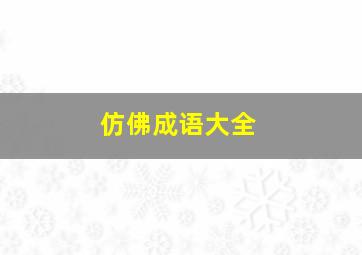 仿佛成语大全